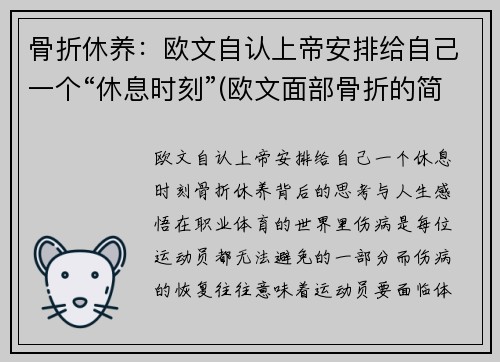 骨折休养：欧文自认上帝安排给自己一个“休息时刻”(欧文面部骨折的简

欧文自认上帝安排给自己一个休息时刻骨折休养背后的思考与人生感悟在职业体育的世界里伤病是每位运动员都无法避免的一部分而伤病的恢复往往意味着运动员要面临体